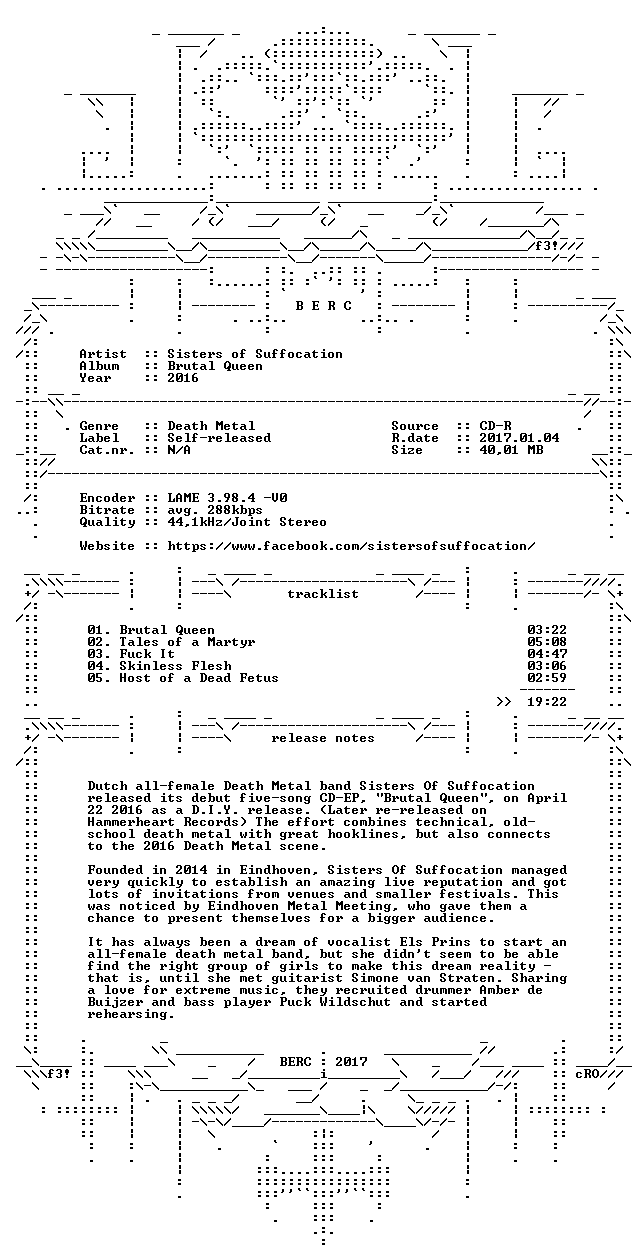 f3!

B E R C

Artist :: Sisters of Suffocation
Album :: Brutal Queen
Year :: 2016

Genre :: Death Metal
Label :: Self-released
Cat.nr. :: N/A

Source :: CD-R
R.date :: 2017.01.04
Size :: 40,01 MB

Encoder :: LAME 3.98.4 -V0
Bitrate :: avg. 288kbps
Quality :: 44,1kHz/Joint Stereo

Website :: https://www.facebook.com/sistersofsuffocation/

tracklist

01. Brutal Queen 03:22
02. Tales of a Martyr 05:08
03. Fuck It 04:47
04. Skinless Flesh 03:06
05. Host of a Dead Fetus 02:59

>> 19:22

release notes

Dutch all-female Death Metal band Sisters Of Suffocation released its debut five-song CD-EP, "Brutal Queen", on April 22 2016 as a D.I.Y. release. (Later re-released on Hammerheart Records) The effort combines technical, old-school death metal with great hooklines, but also connects to the 2016 Death Metal scene.

Founded in 2014 in Eindhoven, Sisters Of Suffocation managed very quickly to establish an amazing live reputation and got lots of invitations from venues and smaller festivals. This was noticed by Eindhoven Metal Meeting, who gave them a chance to present themselves for a bigger audience.

It has always been a dream of vocalist Els Prins to start an all-female death metal band, but she didn't seem to be able find the right group of girls to make this dream reality - that is, until she met guitarist Simone van Straten. Sharing a love for extreme music, they recruited drummer Amber de Buijzer and bass player Puck Wildschut and started rehearsing.

BERC : 2017

f3! cRO